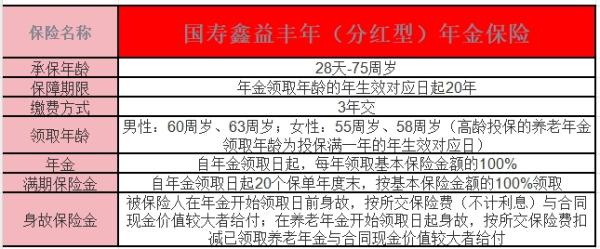 | 保险名称 | 国寿鑫益丰年（分红型）年金保险 |
|---|---|
| 承保年龄 | 28天-75周岁 |
| 保障期限 | 年金领取年龄的年生效对应日起20年 |
| 缴费方式 | 3年交 |
| 领取年龄 | 男性：60周岁、63周岁；女性：55周岁、58周岁（高龄投保的养老年金领取年龄为投保满一年的年生效对应日） |
| 年金 | 自年金领取日起，每年领取基本保险金额的100% |
| 满期保险金 | 自年金领取日起20个保单年度末，按基本保险金额的100%领取 |
| 身故保险金 | 被保险人在年金开始领取日前身故，按所交保险费（不计利息）与合同现金价值较大者给付；在养老年金开始领取日起身故，按所交保险费扣减已领取养老年金与合同现金价值较大者给付 |